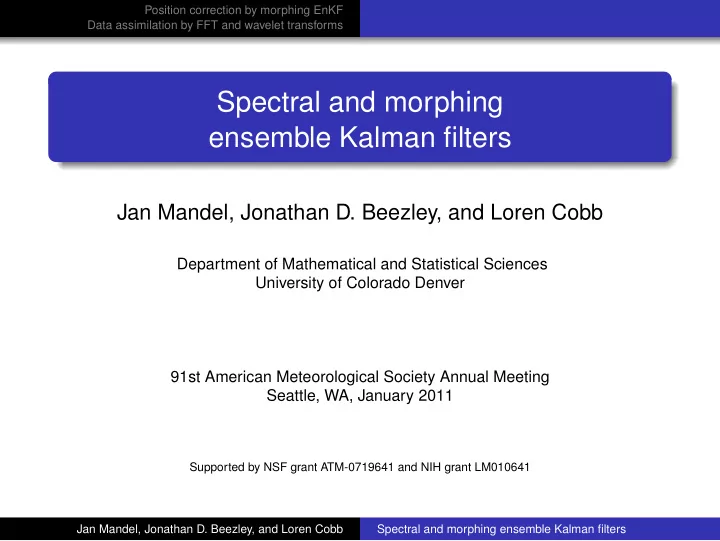 Position correction by morphing EnKF
Data assimilation by FFT and wavelet transforms

Spectral and morphing ensemble Kalman filters

Jan Mandel, Jonathan D. Beezley, and Loren Cobb

Department of Mathematical and Statistical Sciences
University of Colorado Denver

91st American Meteorological Society Annual Meeting
Seattle, WA, January 2011

Supported by NSF grant ATM-0719641 and NIH grant LM010641

Jan Mandel, Jonathan D. Beezley, and Loren Cobb
Spectral and morphing ensemble Kalman filters